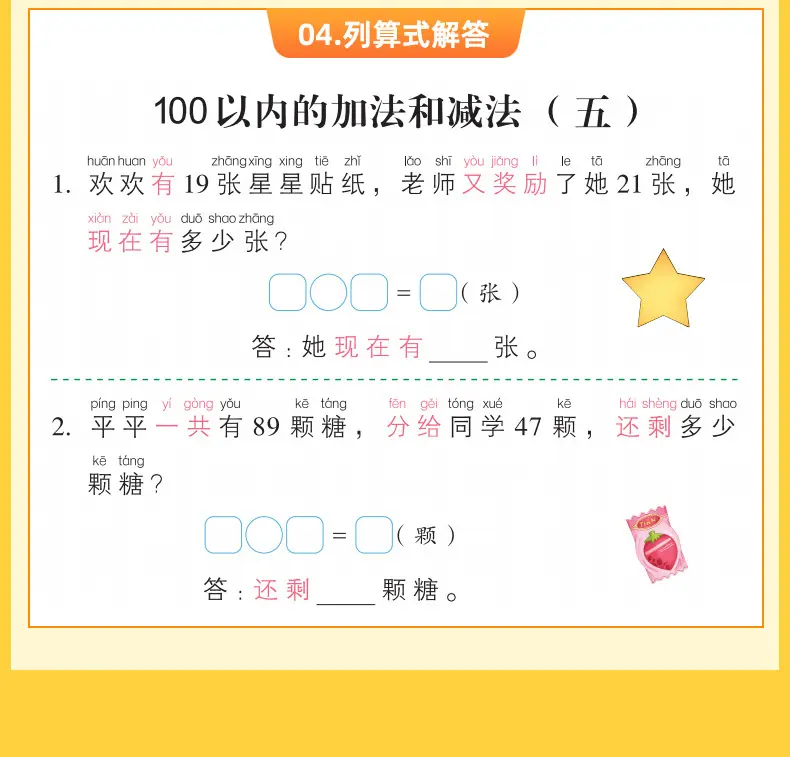 04.列算式解答

100以内的加法和减法（五）

huān huan yǒu zhāng xīng xing tiē zhǐ lǎo shī yòu jiǎng lì le tā zhāng tā
1.欢欢有19张星星贴纸，老师又奖励了她21张，她
xiàn zài yǒu duō shao zhāng
现在有多少张？

☐○☐=☐（张）

答：她现在有____张。

píng ping yí gòng yǒu kē táng fēn gěi tóng xué kē hái shèng duō shao
2.平平一共有89颗糖，分给同学47颗，还剩多少
kē táng
颗糖？

☐○☐=☐（颗）

答：还剩____颗糖。